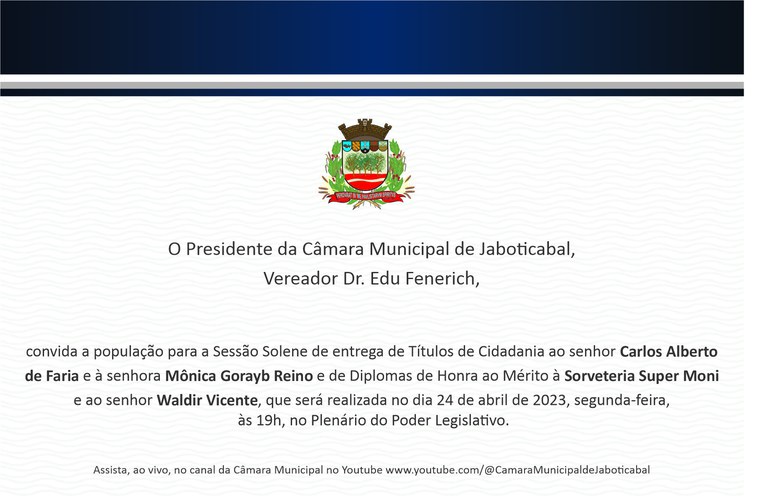 O Presidente da Câmara Municipal de Jaboticabal,
Vereador Dr. Edu Fenerich,

convida a população para a Sessão Solene de entrega de Títulos de Cidadania ao senhor Carlos Alberto de Faria e à senhora Mônica Gorayb Reino e de Diplomas de Honra ao Mérito à Sorveteria Super Moni e ao senhor Waldir Vicente, que será realizada no dia 24 de abril de 2023, segunda-feira, às 19h, no Plenário do Poder Legislativo.

Assista, ao vivo, no canal da Câmara Municipal no Youtube www.youtube.com/@CamaraMunicipaldeJaboticabal